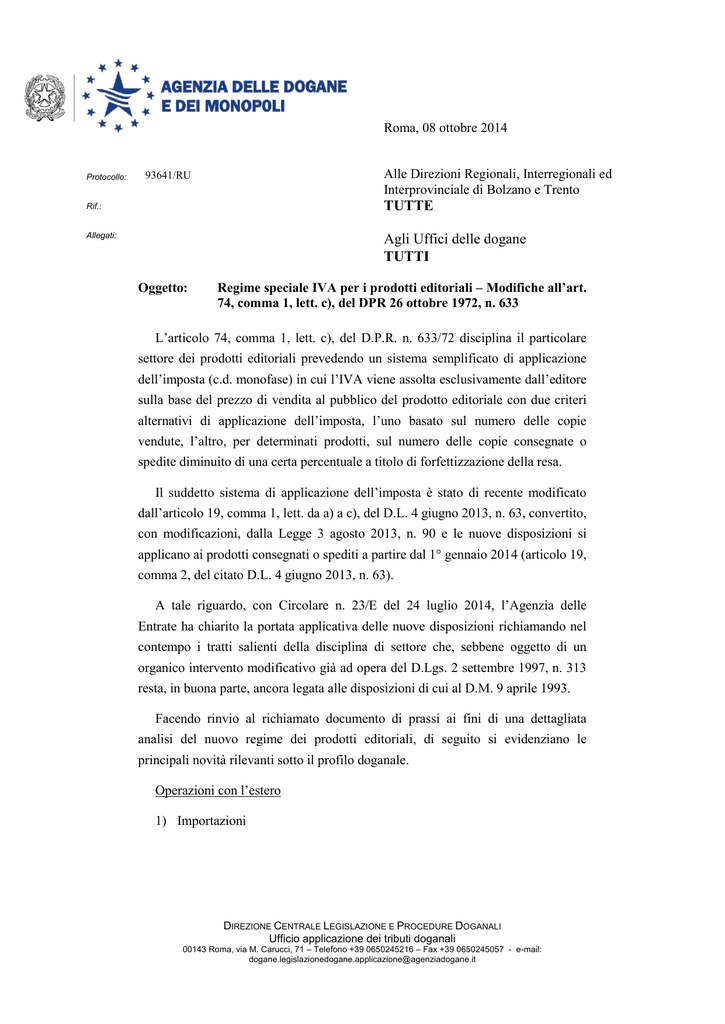 AGENZIA DELLE DOGANE
E DEI MONOPOLI

Roma, 08 ottobre 2014

Protocollo: 93641/RU

Rif.:

Allegati:

Alle Direzioni Regionali, Interregionali ed Interprovinciale di Bolzano e Trento
TUTTE

Agli Uffici delle dogane
TUTTI

Oggetto: Regime speciale IVA per i prodotti editoriali – Modifiche all'art. 74, comma 1, lett. c), del DPR 26 ottobre 1972, n. 633

L'articolo 74, comma 1, lett. c), del D.P.R. n. 633/72 disciplina il particolare settore dei prodotti editoriali prevedendo un sistema semplificato di applicazione dell'imposta (c.d. monofase) in cui l'IVA viene assolta esclusivamente dall'editore sulla base del prezzo di vendita al pubblico del prodotto editoriale con due criteri alternativi di applicazione dell'imposta, l'uno basato sul numero delle copie vendute, l'altro, per determinati prodotti, sul numero delle copie consegnate o spedite diminuito di una certa percentuale a titolo di forfettizzazione della resa.

Il suddetto sistema di applicazione dell'imposta è stato di recente modificato dall'articolo 19, comma 1, lett. da a) a c), del D.L. 4 giugno 2013, n. 63, convertito, con modificazioni, dalla Legge 3 agosto 2013, n. 90 e le nuove disposizioni si applicano ai prodotti consegnati o spediti a partire dal 1° gennaio 2014 (articolo 19, comma 2, del citato D.L. 4 giugno 2013, n. 63).

A tale riguardo, con Circolare n. 23/E del 24 luglio 2014, l'Agenzia delle Entrate ha chiarito la portata applicativa delle nuove disposizioni richiamando nel contempo i tratti salienti della disciplina di settore che, sebbene oggetto di un organico intervento modificativo già ad opera del D.Lgs. 2 settembre 1997, n. 313 resta, in buona parte, ancora legata alle disposizioni di cui al D.M. 9 aprile 1993.

Facendo rinvio al richiamato documento di prassi ai fini di una dettagliata analisi del nuovo regime dei prodotti editoriali, di seguito si evidenziano le principali novità rilevanti sotto il profilo doganale.

Operazioni con l'estero

1) Importazioni

DIREZIONE CENTRALE LEGISLAZIONE E PROCEDURE DOGANALI
Ufficio applicazione dei tributi doganali
00143 Roma, via M. Carucci, 71 – Telefono +39 0650245216 – Fax +39 0650245057 - e-mail: dogane.legislazionedogane.applicazione@agenziadogane.it